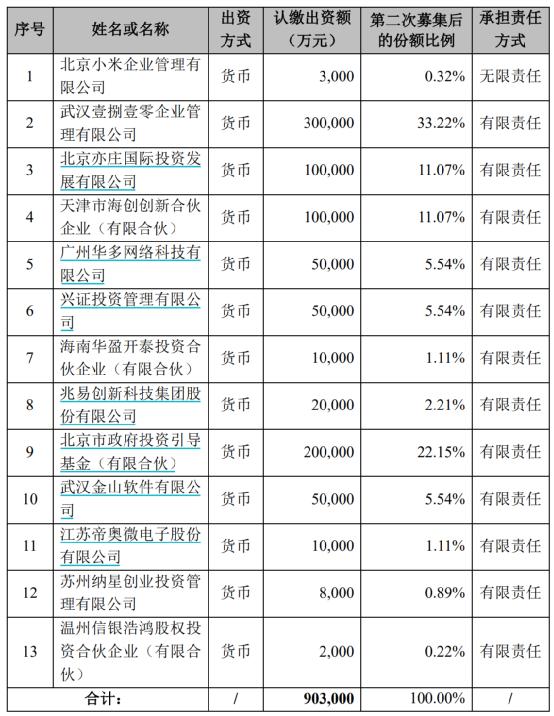 | 序号 | 姓名或名称 | 出资方式 | 认缴出资额（万元） | 第二次募集后的份额比例 | 承担责任方式 |
|---|---|---|---|---|---|
| 1 | 北京小米企业管理有限公司 | 货币 | 3,000 | 0.32% | 无限责任 |
| 2 | 武汉壹捌壹零企业管理有限公司 | 货币 | 300,000 | 33.22% | 有限责任 |
| 3 | 北京亦庄国际投资发展有限公司 | 货币 | 100,000 | 11.07% | 有限责任 |
| 4 | 天津市海创创新合伙企业（有限合伙） | 货币 | 100,000 | 11.07% | 有限责任 |
| 5 | 广州华多网络科技有限公司 | 货币 | 50,000 | 5.54% | 有限责任 |
| 6 | 兴证投资管理有限公司 | 货币 | 50,000 | 5.54% | 有限责任 |
| 7 | 海南华盈开泰投资合伙企业（有限合伙） | 货币 | 10,000 | 1.11% | 有限责任 |
| 8 | 兆易创新科技集团股份有限公司 | 货币 | 20,000 | 2.21% | 有限责任 |
| 9 | 北京市政府投资引导基金（有限合伙） | 货币 | 200,000 | 22.15% | 有限责任 |
| 10 | 武汉金山软件有限公司 | 货币 | 50,000 | 5.54% | 有限责任 |
| 11 | 江苏帝奥微电子股份有限公司 | 货币 | 10,000 | 1.11% | 有限责任 |
| 12 | 苏州纳星创业投资管理有限公司 | 货币 | 8,000 | 0.89% | 有限责任 |
| 13 | 温州信银浩鸿股权投资合伙企业（有限合伙） | 货币 | 2,000 | 0.22% | 有限责任 |
| 合计： | | / | 903,000 | 100.00% | / |